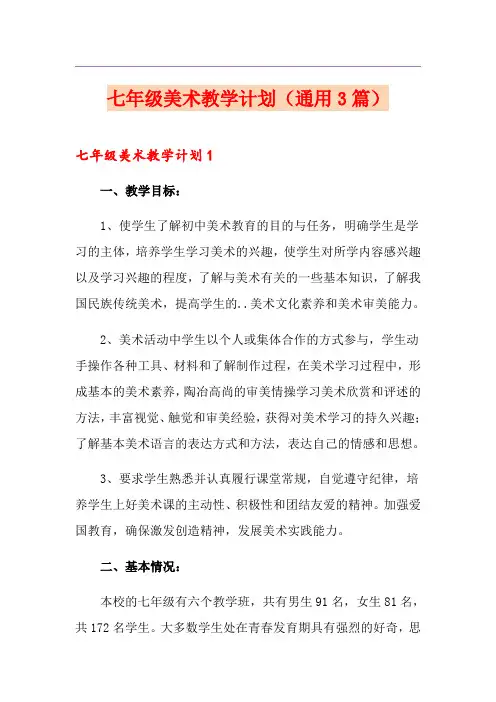 七年级美术教学计划（通用3篇）

七年级美术教学计划1

一、教学目标：

1、使学生了解初中美术教育的目的与任务，明确学生是学习的主体，培养学生学习美术的兴趣，使学生对所学内容感兴趣以及学习兴趣的程度，了解与美术有关的一些基本知识，了解我国民族传统美术，提高学生的..美术文化素养和美术审美能力。

2、美术活动中学生以个人或集体合作的方式参与，学生动手操作各种工具、材料和了解制作过程，在美术学习过程中，形成基本的美术素养，陶冶高尚的审美情操学习美术欣赏和评述的方法，丰富视觉、触觉和审美经验，获得对美术学习的持久兴趣；了解基本美术语言的表达方式和方法，表达自己的情感和思想。

3、要求学生熟悉并认真履行课堂常规，自觉遵守纪律，培养学生上好美术课的主动性、积极性和团结友爱的精神。加强爱国教育，确保激发创造精神，发展美术实践能力。

二、基本情况：

本校的七年级有六个教学班，共有男生91名，女生81名，共172名学生。大多数学生处在青春发育期具有强烈的好奇，思